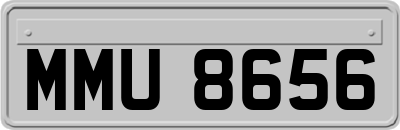 MMU 8656